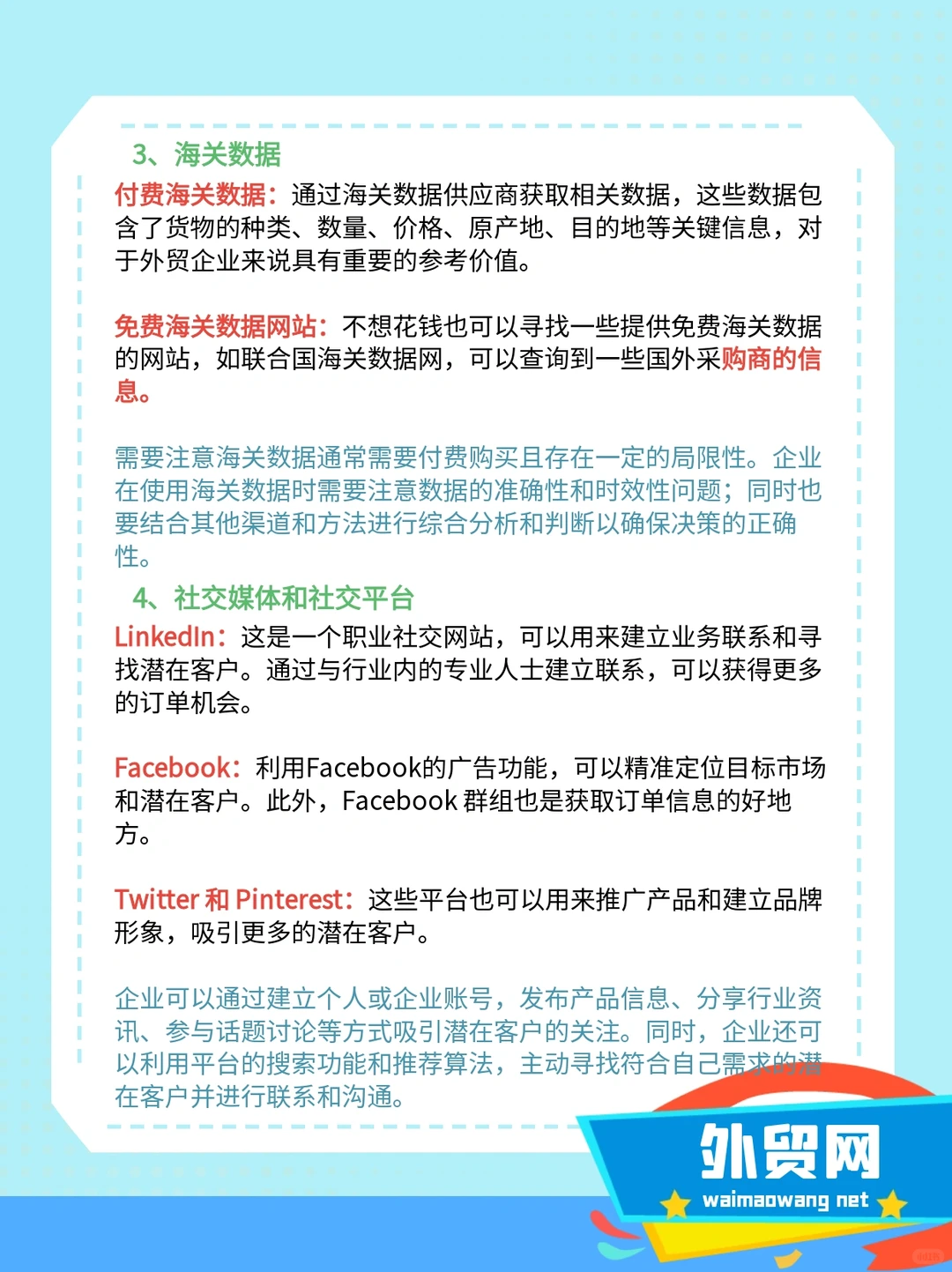 3、海关数据

付费海关数据：通过海关数据供应商获取相关数据，这些数据包含了货物的种类、数量、价格、原产地、目的地等关键信息，对于外贸企业来说具有重要的参考价值。

免费海关数据网站：不想花钱也可以寻找一些提供免费海关数据的网站，如联合国海关数据网，可以查询到一些国外采购商的信息。

需要注意海关数据通常需要付费购买且存在一定的局限性。企业在使用海关数据时需要注意数据的准确性和时效性问题；同时也要结合其他渠道和方法进行综合分析和判断以确保决策的正确性。

4、社交媒体和社交平台

LinkedIn：这是一个职业社交网站，可以用来建立业务联系和寻找潜在客户。通过与行业内的专业人士建立联系，可以获得更多的订单机会。

Facebook：利用Facebook的广告功能，可以精准定位目标市场和潜在客户。此外，Facebook 群组也是获取订单信息的好地方。

Twitter 和 Pinterest：这些平台也可以用来推广产品和建立品牌形象，吸引更多的潜在客户。

企业可以通过建立个人或企业账号，发布产品信息、分享行业资讯、参与话题讨论等方式吸引潜在客户的关注。同时，企业还可以利用平台的搜索功能和推荐算法，主动寻找符合自己需求的潜在客户并进行联系和沟通。

外贸网
waimaowang net